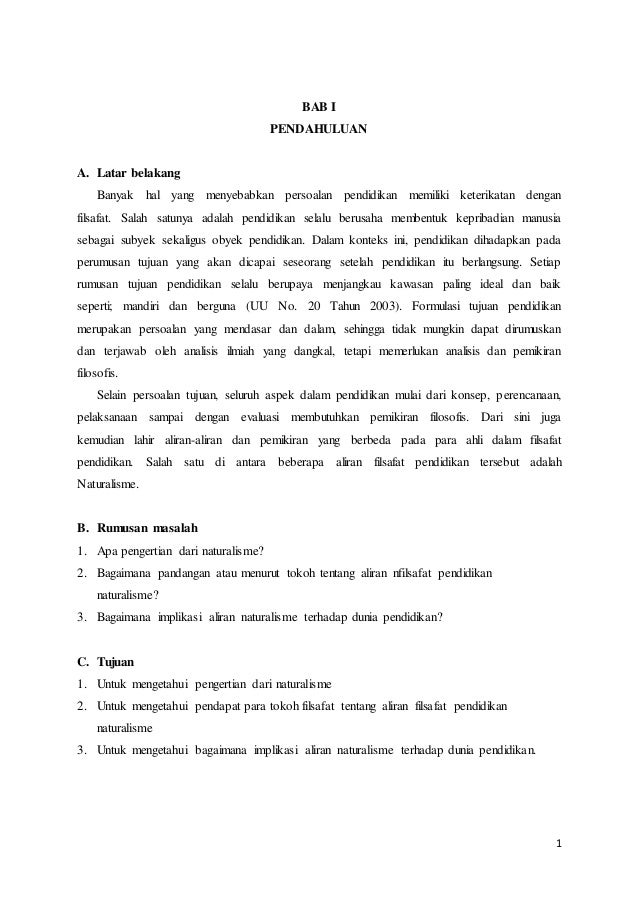 BAB I
PENDAHULUAN

A. Latar belakang

Banyak hal yang menyebabkan persoalan pendidikan memiliki keterikatan dengan filsafat. Salah satunya adalah pendidikan selalu berusaha membentuk kepribadian manusia sebagai subyek sekaligus obyek pendidikan. Dalam konteks ini, pendidikan dihadapkan pada perumusan tujuan yang akan dicapai seseorang setelah pendidikan itu berlangsung. Setiap rumusan tujuan pendidikan selalu berupaya menjangkau kawasan paling ideal dan baik seperti; mandiri dan berguna (UU No. 20 Tahun 2003). Formulasi tujuan pendidikan merupakan persoalan yang mendasar dan dalam, sehingga tidak mungkin dapat dirumuskan dan terjawab oleh analisis ilmiah yang dangkal, tetapi memerlukan analisis dan pemikiran filosofis.

Selain persoalan tujuan, seluruh aspek dalam pendidikan mulai dari konsep, perencanaan, pelaksanaan sampai dengan evaluasi membutuhkan pemikiran filosofis. Dari sini juga kemudian lahir aliran-aliran dan pemikiran yang berbeda pada para ahli dalam filsafat pendidikan. Salah satu di antara beberapa aliran filsafat pendidikan tersebut adalah Naturalisme.

B. Rumusan masalah

1. Apa pengertian dari naturalisme?
2. Bagaimana pandangan atau menurut tokoh tentang aliran nfilsafat pendidikan naturalisme?
3. Bagaimana implikasi aliran naturalisme terhadap dunia pendidikan?

C. Tujuan

1. Untuk mengetahui pengertian dari naturalisme
2. Untuk mengetahui pendapat para tokoh filsafat tentang aliran filsafat pendidikan naturalisme
3. Untuk mengetahui bagaimana implikasi aliran naturalisme terhadap dunia pendidikan.

1